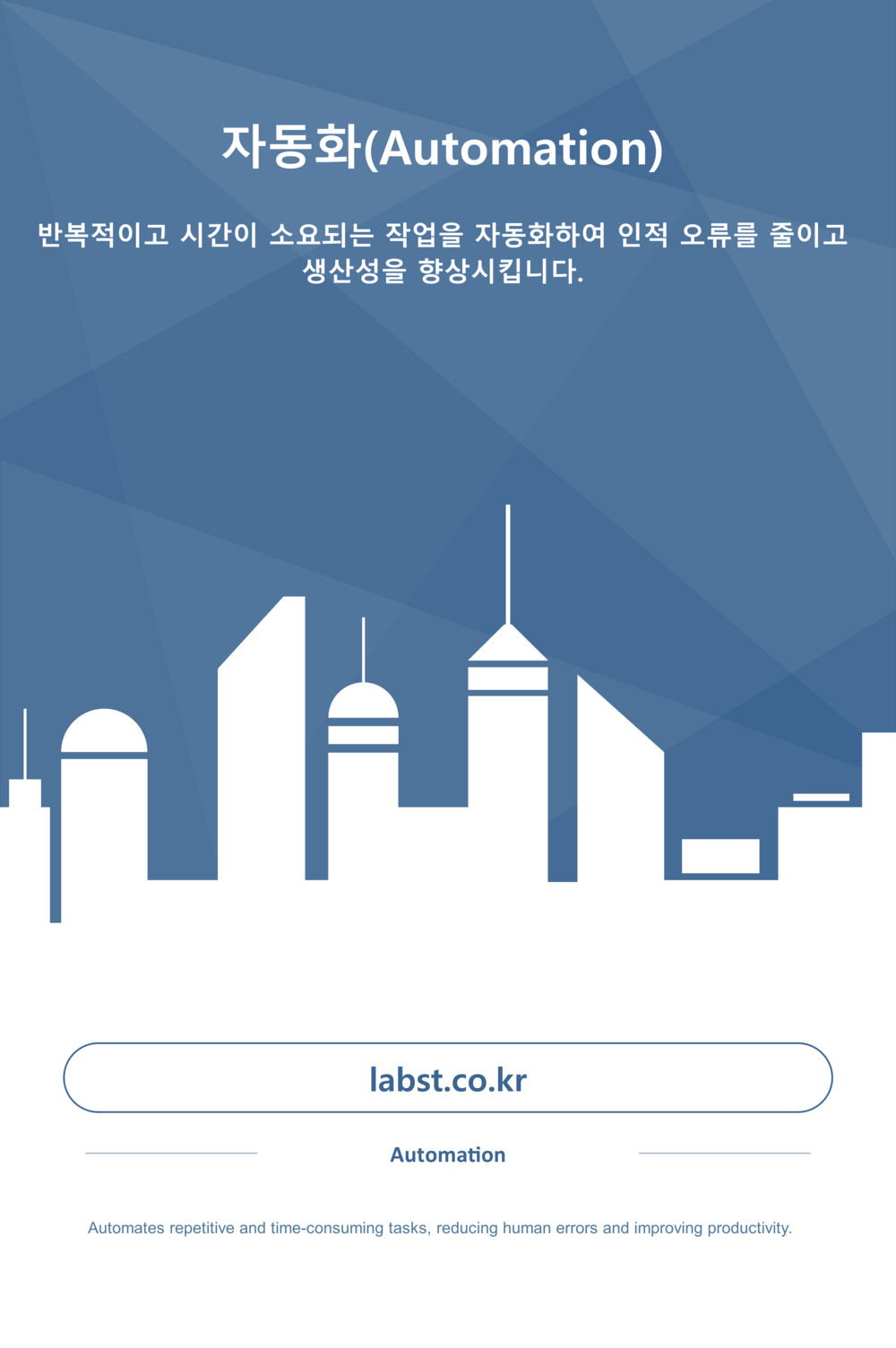 자동화(Automation)

반복적이고 시간이 소요되는 작업을 자동화하여 인적 오류를 줄이고 생산성을 향상시킵니다.

labst.co.kr

Automation

Automates repetitive and time-consuming tasks, reducing human errors and improving productivity.